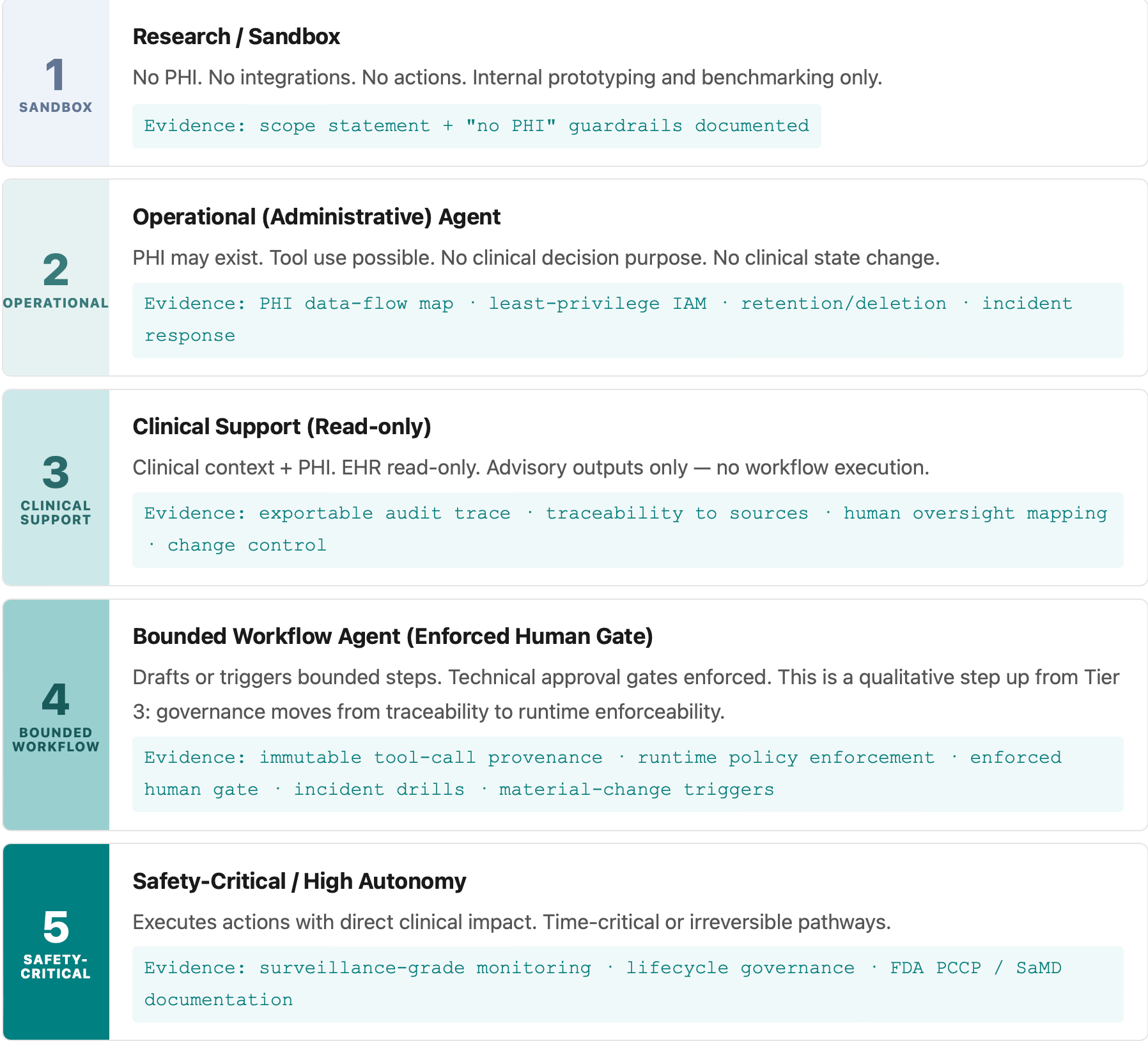 1
SANDBOX

Research / Sandbox

No PHI. No integrations. No actions. Internal prototyping and benchmarking only.

Evidence: scope statement + "no PHI" guardrails documented

2
OPERATIONAL

Operational (Administrative) Agent

PHI may exist. Tool use possible. No clinical decision purpose. No clinical state change.

Evidence: PHI data-flow map · least-privilege IAM · retention/deletion · incident response

3
CLINICAL SUPPORT

Clinical Support (Read-only)

Clinical context + PHI. EHR read-only. Advisory outputs only — no workflow execution.

Evidence: exportable audit trace · traceability to sources · human oversight mapping · change control

4
BOUNDED WORKFLOW

Bounded Workflow Agent (Enforced Human Gate)

Drafts or triggers bounded steps. Technical approval gates enforced. This is a qualitative step up from Tier 3: governance moves from traceability to runtime enforceability.

Evidence: immutable tool-call provenance · runtime policy enforcement · enforced human gate · incident drills · material-change triggers

5
SAFETY-CRITICAL

Safety-Critical / High Autonomy

Executes actions with direct clinical impact. Time-critical or irreversible pathways.

Evidence: surveillance-grade monitoring · lifecycle governance · FDA PCCP / SaMD documentation